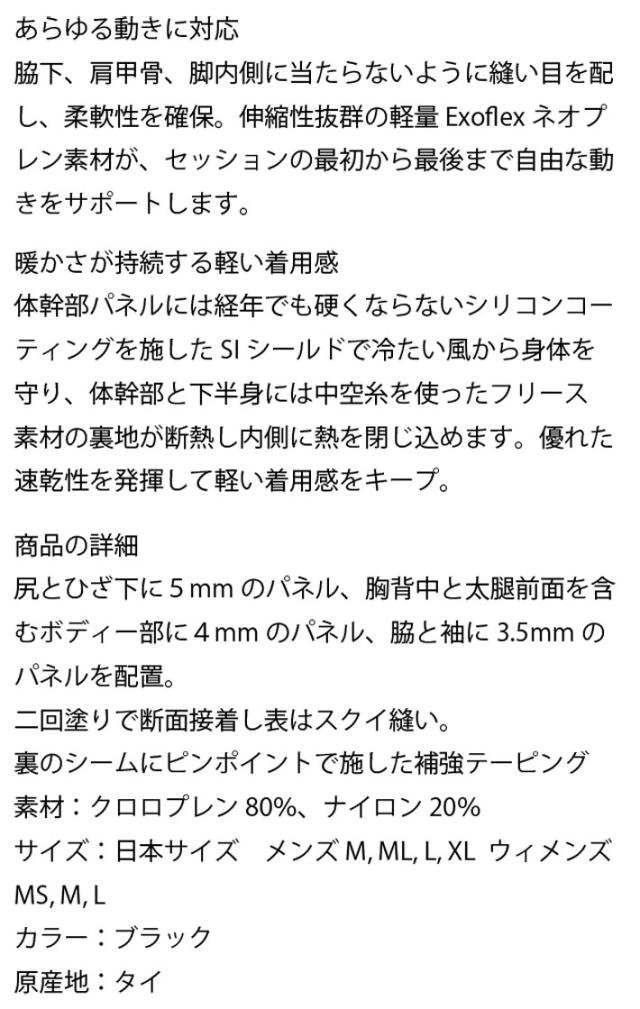 あらゆる動きに対応
脇下、肩甲骨、脚内側に当たらないように縫い目を配し、柔軟性を確保。伸縮性抜群の軽量 Exoflex ネオプレン素材が、セッションの最初から最後まで自由な動きをサポートします。

暖かさが持続する軽い着用感
体幹部パネルには経年でも硬くならないシリコンコーティングを施した SI シールドで冷たい風から身体を守り、体幹部と下半身には中空糸を使ったフリース素材の裏地が断熱し内側に熱を閉じ込めます。優れた速乾性を発揮して軽い着用感をキープ。

商品の詳細
尻とひざ下に 5 mm のパネル、胸背中と太腿前面を含むボディー部に 4 mm のパネル、脇と袖に 3.5mm のパネルを配置。
二回塗りで断面接着し表はスクイ縫い。
裏のシームにピンポイントで施した補強テーピング
素材：クロロプレン 80%、ナイロン 20%
サイズ：日本サイズ　メンズ M, ML, L, XL　ウィメンズ MS, M, L
カラー：ブラック
原産地：タイ